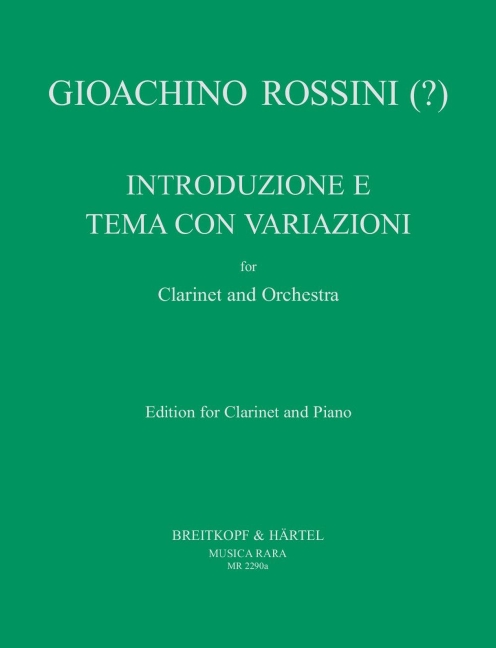 GIOACHINO ROSSINI (?)

INTRODUZIONE E
TEMA CON VARIAZIONI

for
Clarinet and Orchestra

Edition for Clarinet and Piano

BREITKOPF & HÄRTEL
MUSICA RARA
MR 2290a